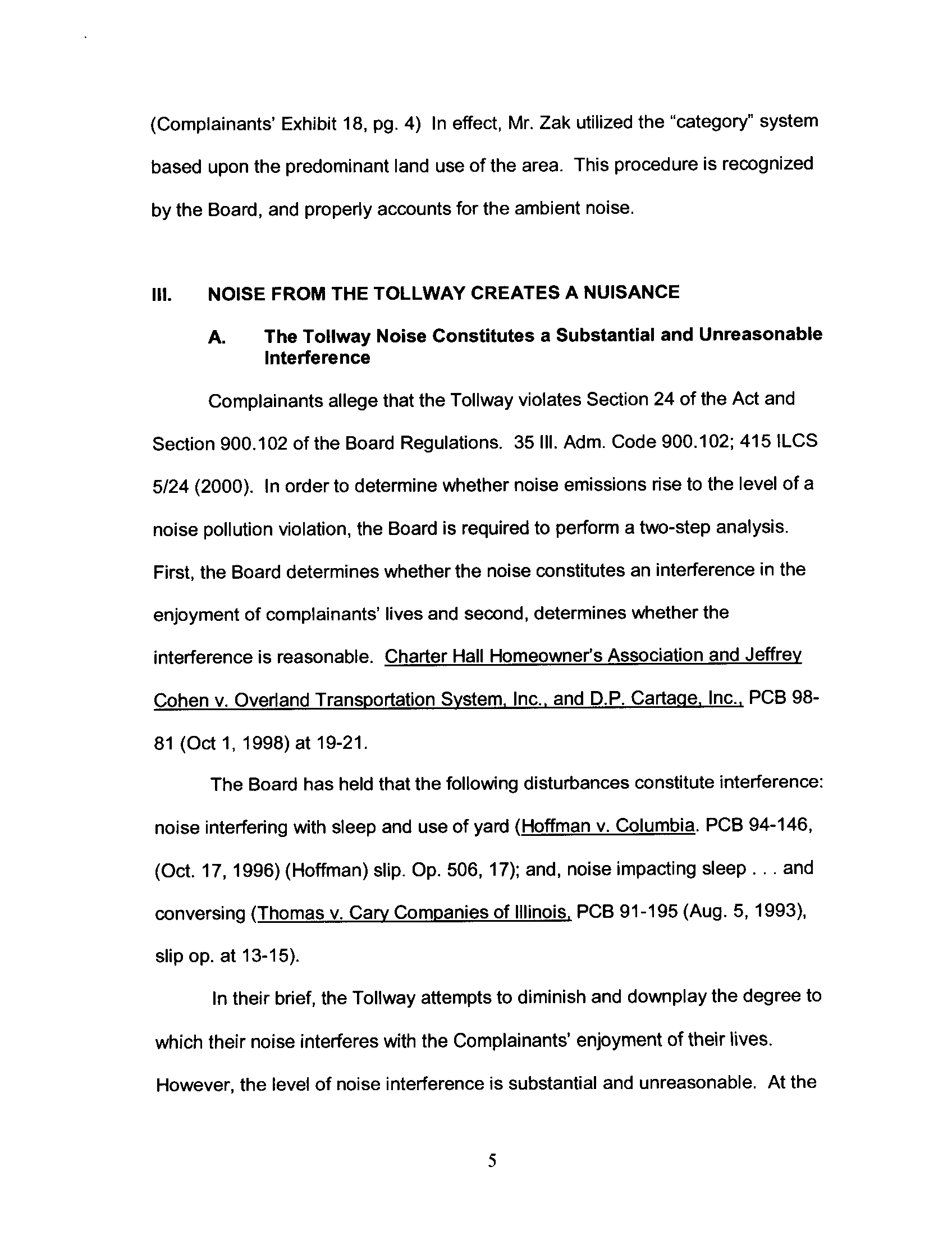 (Complainants' Exhibit 18, pg. 4) In effect, Mr. Zak utilized the "category" system based upon the predominant land use of the area. This procedure is recognized by the Board, and properly accounts for the ambient noise.

III. NOISE FROM THE TOLLWAY CREATES A NUISANCE

A. The Tollway Noise Constitutes a Substantial and Unreasonable Interference

Complainants allege that the Tollway violates Section 24 of the Act and Section 900.102 of the Board Regulations. 35 Ill. Adm. Code 900.102; 415 ILCS 5/24 (2000). In order to determine whether noise emissions rise to the level of a noise pollution violation, the Board is required to perform a two-step analysis. First, the Board determines whether the noise constitutes an interference in the enjoyment of complainants' lives and second, determines whether the interference is reasonable. Charter Hall Homeowner's Association and Jeffrey Cohen v. Overland Transportation System, Inc., and D.P. Cartage, Inc., PCB 98-81 (Oct 1, 1998) at 19-21.

The Board has held that the following disturbances constitute interference: noise interfering with sleep and use of yard (Hoffman v. Columbia. PCB 94-146, (Oct. 17, 1996) (Hoffman) slip. Op. 506, 17); and, noise impacting sleep . . . and conversing (Thomas v. Cary Companies of Illinois, PCB 91-195 (Aug. 5, 1993), slip op. at 13-15).

In their brief, the Tollway attempts to diminish and downplay the degree to which their noise interferes with the Complainants' enjoyment of their lives. However, the level of noise interference is substantial and unreasonable. At the

5